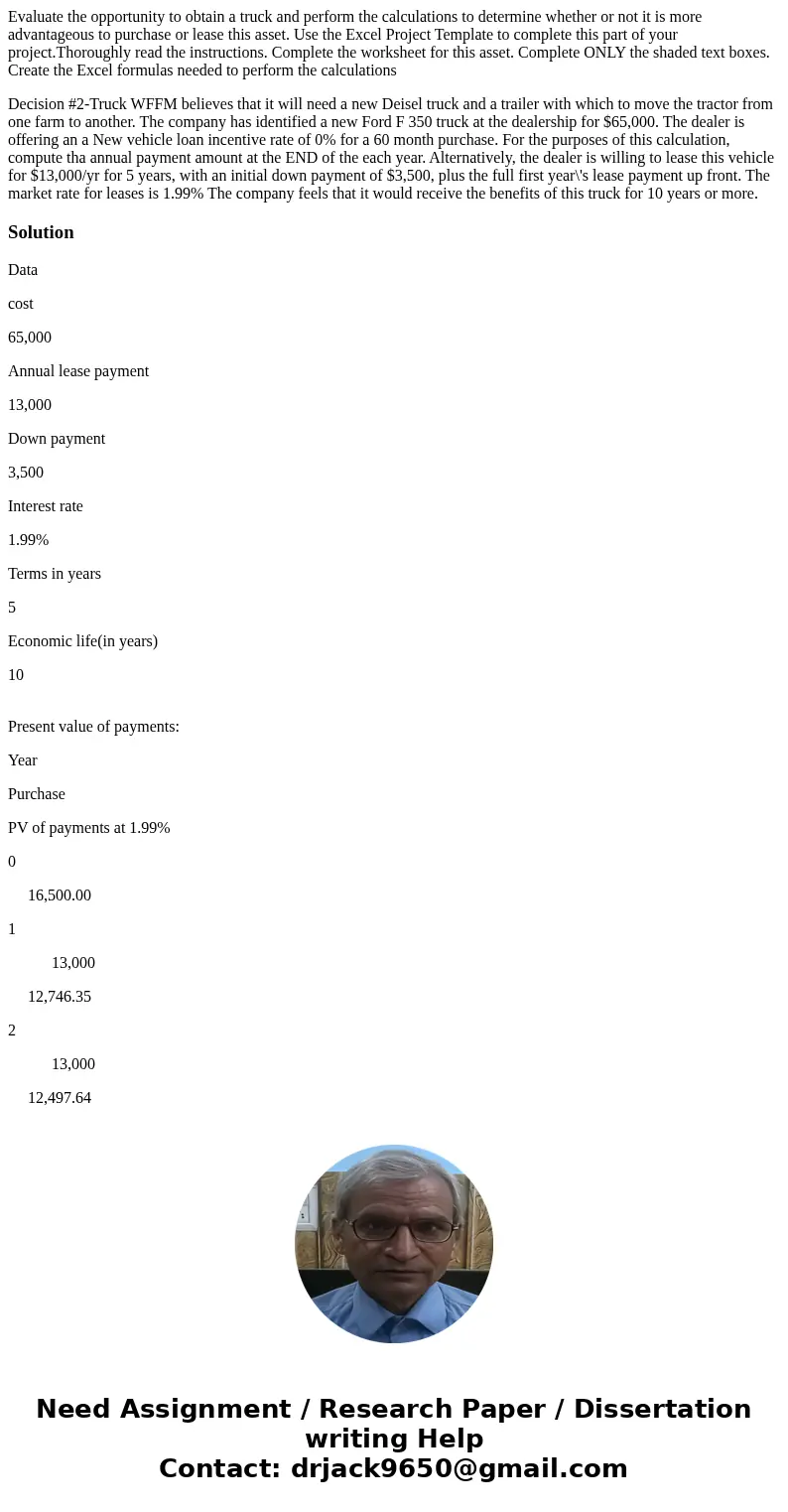 Evaluate the opportunity to obtain a truck and perform the calculations to determine whether or not it is more advantageous to purchase or lease this asset. Use the Excel Project Template to complete this part of your project.Thoroughly read the instructions. Complete the worksheet for this asset. Complete ONLY the shaded text boxes. Create the Excel formulas needed to perform the calculations

Decision #2-Truck WFFM believes that it will need a new Deisel truck and a trailer with which to move the tractor from one farm to another. The company has identified a new Ford F 350 truck at the dealership for $65,000. The dealer is offering an a New vehicle loan incentive rate of 0% for a 60 month purchase. For the purposes of this calculation, compute tha annual payment amount at the END of the each year. Alternatively, the dealer is willing to lease this vehicle for $13,000/yr for 5 years, with an initial down payment of $3,500, plus the full first year\'s lease payment up front. The market rate for leases is 1.99% The company feels that it would receive the benefits of this truck for 10 years or more.

Solution

Data

cost

65,000

Annual lease payment

13,000

Down payment

3,500

Interest rate

1.99%

Terms in years

5

Economic life(in years)

10

Present value of payments:

Year

Purchase

PV of payments at 1.99%

0

16,500.00

1

13,000

12,746.35

2

13,000

12,497.64

Need Assignment / Research Paper / Dissertation writing Help
Contact: drjack9650@gmail.com